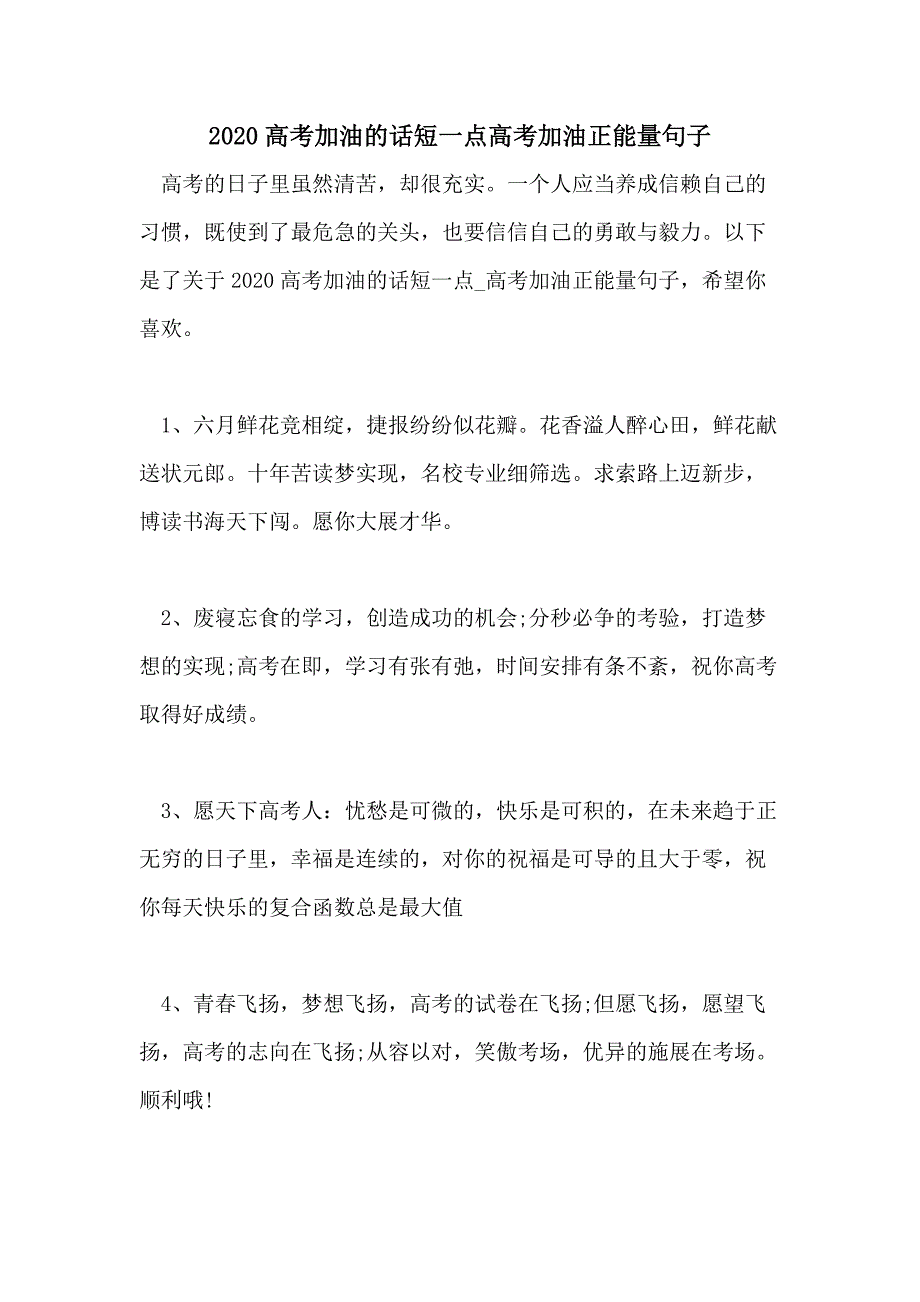 2020 高考加油的话短一点高考加油正能量句子

高考的日子里虽然清苦，却很充实。一个人应当养成信赖自己的习惯，既使到了最危急的关头，也要信信自己的勇敢与毅力。以下是了关于 2020 高考加油的话短一点_高考加油正能量句子，希望你喜欢。

1、六月鲜花竞相绽，捷报纷纷似花瓣。花香溢人醉心田，鲜花献送状元郎。十年苦读梦实现，名校专业细筛选。求索路上迈新步，博读书海天下闯。愿你大展才华。

2、废寝忘食的学习，创造成功的机会;分秒必争的考验，打造梦想的实现;高考在即，学习有张有弛，时间安排有条不紊，祝你高考取得好成绩。

3、愿天下高考人：忧愁是可微的，快乐是可积的，在未来趋于正无穷的日子里，幸福是连续的，对你的祝福是可导的且大于零，祝你每天快乐的复合函数总是最大值

4、青春飞扬，梦想飞扬，高考的试卷在飞扬;但愿飞扬，愿望飞扬，高考的志向在飞扬;从容以对，笑傲考场，优异的施展在考场。顺利哦!